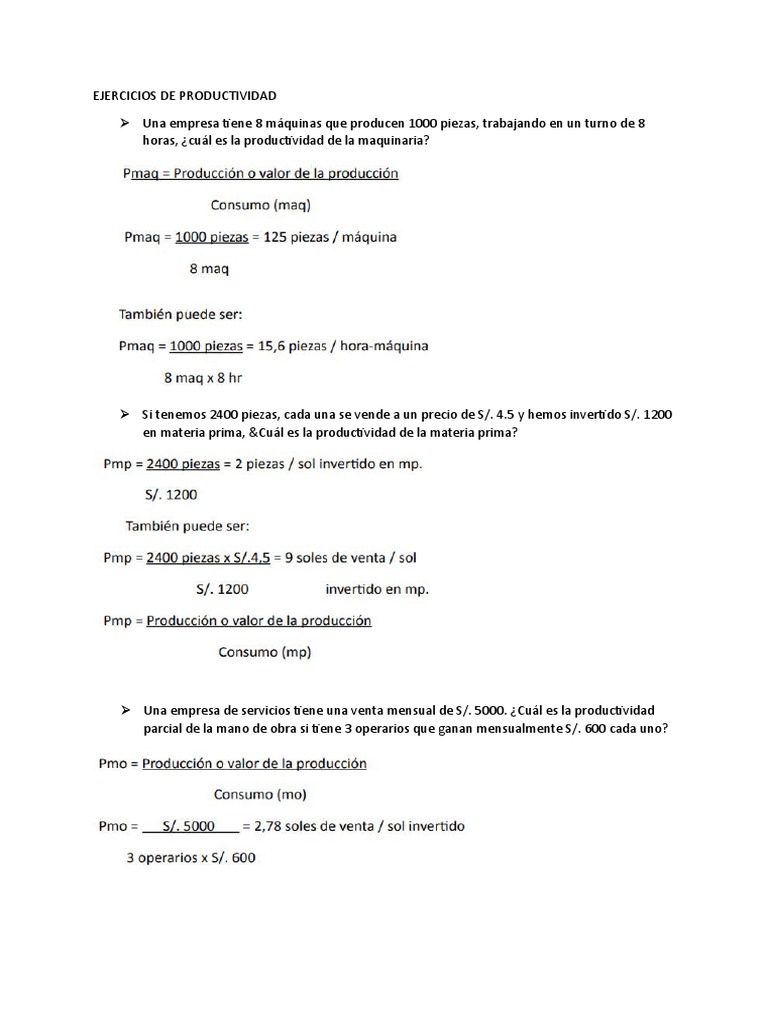 EJERCICIOS DE PRODUCTIVIDAD

➢ Una empresa tiene 8 máquinas que producen 1000 piezas, trabajando en un turno de 8 horas, ¿cuál es la productividad de la maquinaria?

Pmaq = Producción o valor de la producción

Consumo (maq)

Pmaq = 1000 piezas = 125 piezas / máquina

8 maq

También puede ser:

Pmaq = 1000 piezas = 15,6 piezas / hora-máquina

8 maq x 8 hr

➢ Si tenemos 2400 piezas, cada una se vende a un precio de S/. 4.5 y hemos invertido S/. 1200 en materia prima, &Cuál es la productividad de la materia prima?

Pmp = 2400 piezas = 2 piezas / sol invertido en mp.

S/. 1200

También puede ser:

Pmp = 2400 piezas x S/.4,5 = 9 soles de venta / sol

S/. 1200 invertido en mp.

Pmp = Producción o valor de la producción

Consumo (mp)

➢ Una empresa de servicios tiene una venta mensual de S/. 5000. ¿Cuál es la productividad parcial de la mano de obra si tiene 3 operarios que ganan mensualmente S/. 600 cada uno?

Pmo = Producción o valor de la producción

Consumo (mo)

Pmo = S/. 5000 = 2,78 soles de venta / sol invertido

3 operarios x S/. 600